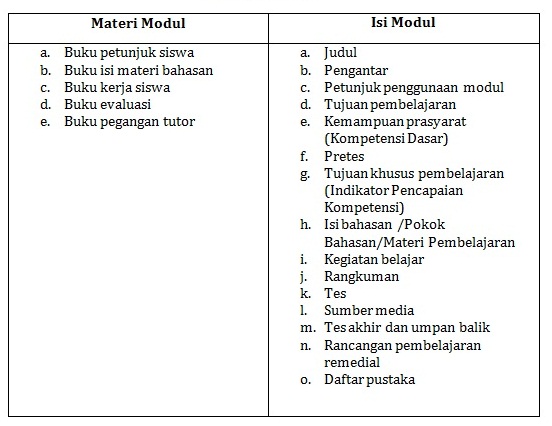 | Materi Modul | Isi Modul |
|---|---|
| a. Buku petunjuk siswa<br>b. Buku isi materi bahasan<br>c. Buku kerja siswa<br>d. Buku evaluasi<br>e. Buku pegangan tutor | a. Judul<br>b. Pengantar<br>c. Petunjuk penggunaan modul<br>d. Tujuan pembelajaran<br>e. Kemampuan prasyarat (Kompetensi Dasar)<br>f. Pretes<br>g. Tujuan khusus pembelajaran (Indikator Pencapaian Kompetensi)<br>h. Isi bahasan /Pokok Bahasan/Materi Pembelajaran<br>i. Kegiatan belajar<br>j. Rangkuman<br>k. Tes<br>l. Sumber media<br>m. Tes akhir dan umpan balik<br>n. Rancangan pembelajaran remedial<br>o. Daftar pustaka |